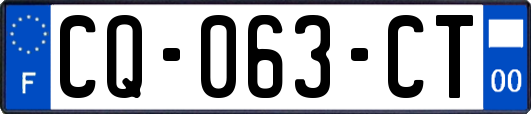 F

CQ-063-CT

00